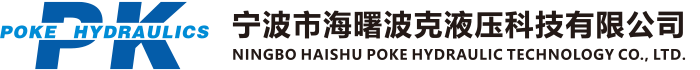 PK
POKE HYDRAULICS
宁波市海曙波克液压科技有限公司
NINGBO HAISHU POKE HYDRAULIC TECHNOLOGY CO., LTD.